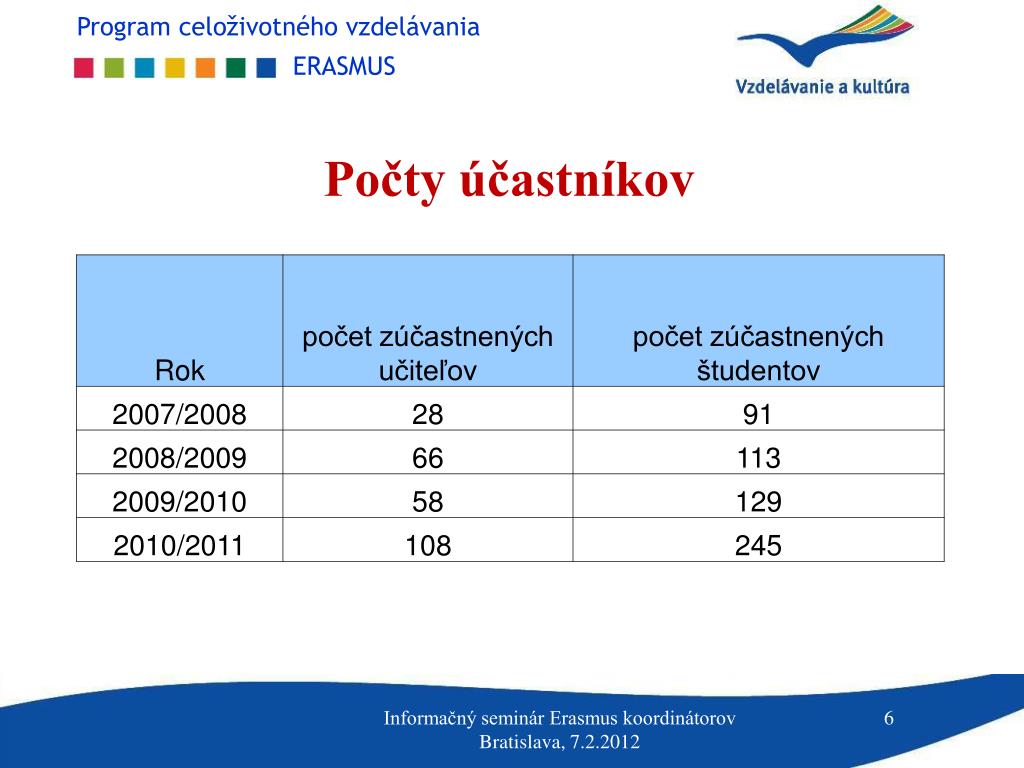 Program celoživotného vzdelávania
ERASMUS

Vzdelávanie a kultúra

Počty účastníkov

| Rok | počet zúčastnených učiteľov | počet zúčastnených študentov |
|---|---|---|
| 2007/2008 | 28 | 91 |
| 2008/2009 | 66 | 113 |
| 2009/2010 | 58 | 129 |
| 2010/2011 | 108 | 245 |

Informačný seminár Erasmus koordinátorov
Bratislava, 7.2.2012

6